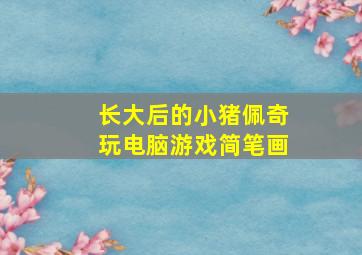 长大后的小猪佩奇
玩电脑游戏简笔画